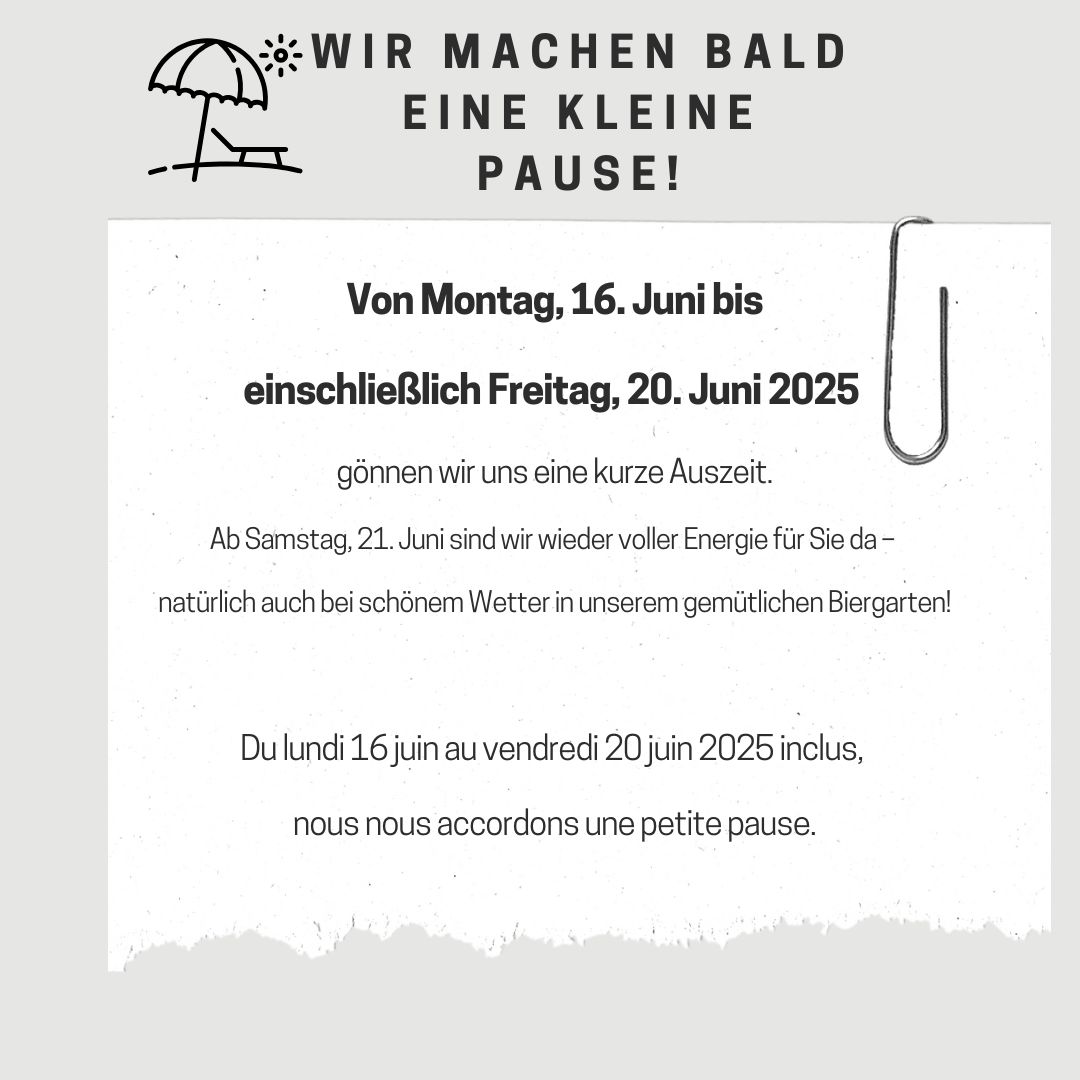 WIR MACHEN BALD EINE KLEINE PAUSE!

Von Montag, 16. Juni bis

einschließlich Freitag, 20. Juni 2025

gönnen wir uns eine kurze Auszeit.

Ab Samstag, 21. Juni sind wir wieder voller Energie für Sie da –

natürlich auch bei schönem Wetter in unserem gemütlichen Biergarten!

Du lundi 16 juin au vendredi 20 juin 2025 inclus,

nous nous accordons une petite pause.